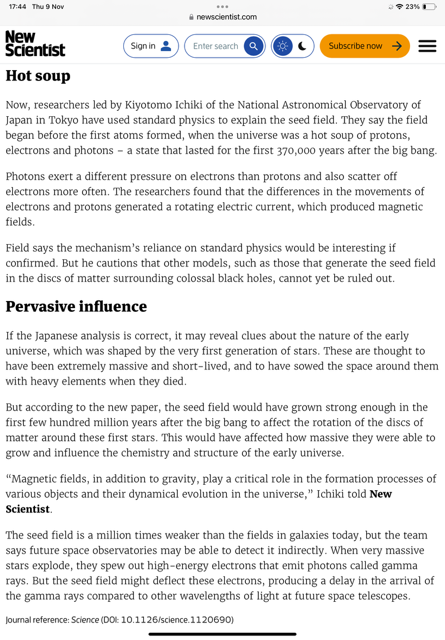 17:44 Thu 9 Nov
newscientist.com
23%

New Scientist

Sign in

Enter search

Subscribe now

Hot soup

Now, researchers led by Kiyotomo Ichiki of the National Astronomical Observatory of Japan in Tokyo have used standard physics to explain the seed field. They say the field began before the first atoms formed, when the universe was a hot soup of protons, electrons and photons – a state that lasted for the first 370,000 years after the big bang.

Photons exert a different pressure on electrons than protons and also scatter off electrons more often. The researchers found that the differences in the movements of electrons and protons generated a rotating electric current, which produced magnetic fields.

Field says the mechanism's reliance on standard physics would be interesting if confirmed. But he cautions that other models, such as those that generate the seed field in the discs of matter surrounding colossal black holes, cannot yet be ruled out.

Pervasive influence

If the Japanese analysis is correct, it may reveal clues about the nature of the early universe, which was shaped by the very first generation of stars. These are thought to have been extremely massive and short-lived, and to have sowed the space around them with heavy elements when they died.

But according to the new paper, the seed field would have grown strong enough in the first few hundred million years after the big bang to affect the rotation of the discs of matter around these first stars. This would have affected how massive they were able to grow and influence the chemistry and structure of the early universe.

"Magnetic fields, in addition to gravity, play a critical role in the formation processes of various objects and their dynamical evolution in the universe," Ichiki told New Scientist.

The seed field is a million times weaker than the fields in galaxies today, but the team says future space observatories may be able to detect it indirectly. When very massive stars explode, they spew out high-energy electrons that emit photons called gamma rays. But the seed field might deflect these electrons, producing a delay in the arrival of the gamma rays compared to other wavelengths of light at future space telescopes.

Journal reference: Science (DOI: 10.1126/science.1120690)